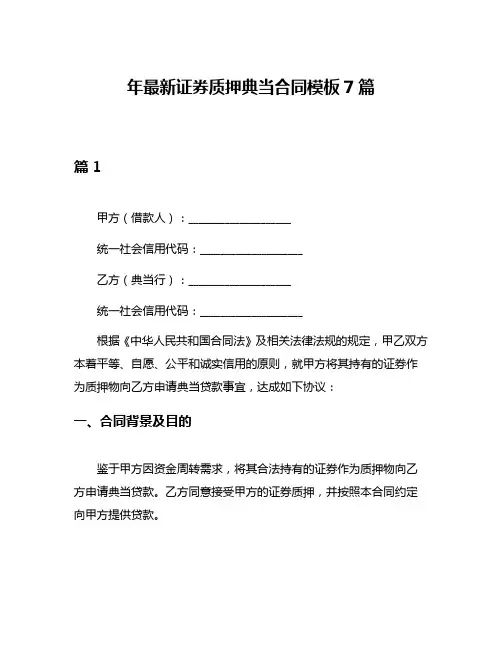 年最新证券质押典当合同模板 7 篇

篇 1

甲方（借款人）：__________________

统一社会信用代码：__________________

乙方（典当行）：__________________

统一社会信用代码：__________________

根据《中华人民共和国合同法》及相关法律法规的规定，甲乙双方本着平等、自愿、公平和诚实信用的原则，就甲方将其持有的证券作为质押物向乙方申请典当贷款事宜，达成如下协议：

一、合同背景及目的

鉴于甲方因资金周转需求，将其合法持有的证券作为质押物向乙方申请典当贷款。乙方同意接受甲方的证券质押，并按照本合同约定向甲方提供贷款。